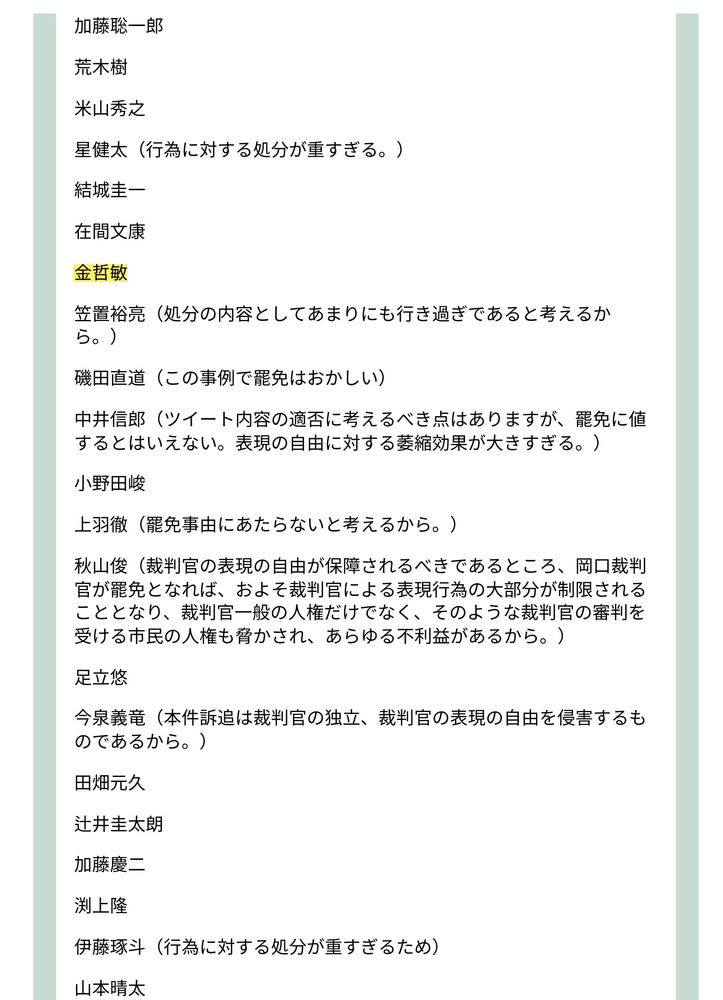 加藤聡一郎

荒木樹

米山秀之

星健太（行為に対する処分が重すぎる。）

結城圭一

在間文康

金哲敏

笠置裕亮（処分の内容としてあまりにも行き過ぎであると考えるから。）

磯田直道（この事例で罷免はおかしい）

中井信郎（ツイート内容の適否に考えるべき点はありますが、罷免に値するとはいえない。表現の自由に対する萎縮効果が大きすぎる。）

小野田峻

上羽徹（罷免事由にあたらないと考えるから。）

秋山俊（裁判官の表現の自由が保障されるべきであるところ、岡口裁判官が罷免となれば、およそ裁判官による表現行為の大部分が制限されることとなり、裁判官一般の人権だけでなく、そのような裁判官の審判を受ける市民の人権も脅かされ、あらゆる不利益があるから。）

足立悠

今泉義竜（本件訴追は裁判官の独立、裁判官の表現の自由を侵害するものであるから。）

田畑元久

辻井圭太朗

加藤慶二

渕上隆

伊藤琢斗（行為に対する処分が重すぎるため）

山本晴太